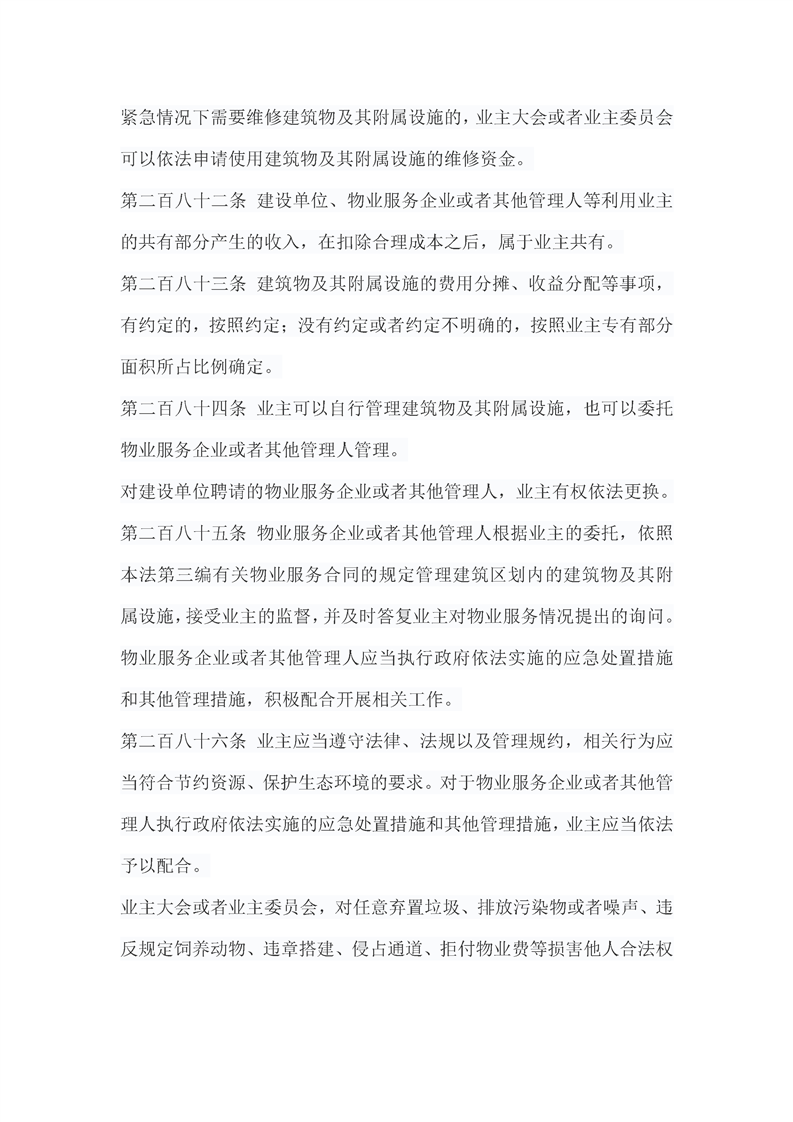 紧急情况下需要维修建筑物及其附属设施的，业主大会或者业主委员会可以依法申请使用建筑物及其附属设施的维修资金。

第二百八十二条 建设单位、物业服务企业或者其他管理人等利用业主的共有部分产生的收入，在扣除合理成本之后，属于业主共有。

第二百八十三条 建筑物及其附属设施的费用分摊、收益分配等事项，有约定的，按照约定；没有约定或者约定不明确的，按照业主专有部分面积所占比例确定。

第二百八十四条 业主可以自行管理建筑物及其附属设施，也可以委托物业服务企业或者其他管理人管理。

对建设单位聘请的物业服务企业或者其他管理人，业主有权依法更换。

第二百八十五条 物业服务企业或者其他管理人根据业主的委托，依照本法第三编有关物业服务合同的规定管理建筑区划内的建筑物及其附属设施，接受业主的监督，并及时答复业主对物业服务情况提出的询问。

物业服务企业或者其他管理人应当执行政府依法实施的应急处置措施和其他管理措施，积极配合开展相关工作。

第二百八十六条 业主应当遵守法律、法规以及管理规约，相关行为应当符合节约资源、保护生态环境的要求。对于物业服务企业或者其他管理人执行政府依法实施的应急处置措施和其他管理措施，业主应当依法予以配合。

业主大会或者业主委员会，对任意弃置垃圾、排放污染物或者噪声、违反规定饲养动物、违章搭建、侵占通道、拒付物业费等损害他人合法权